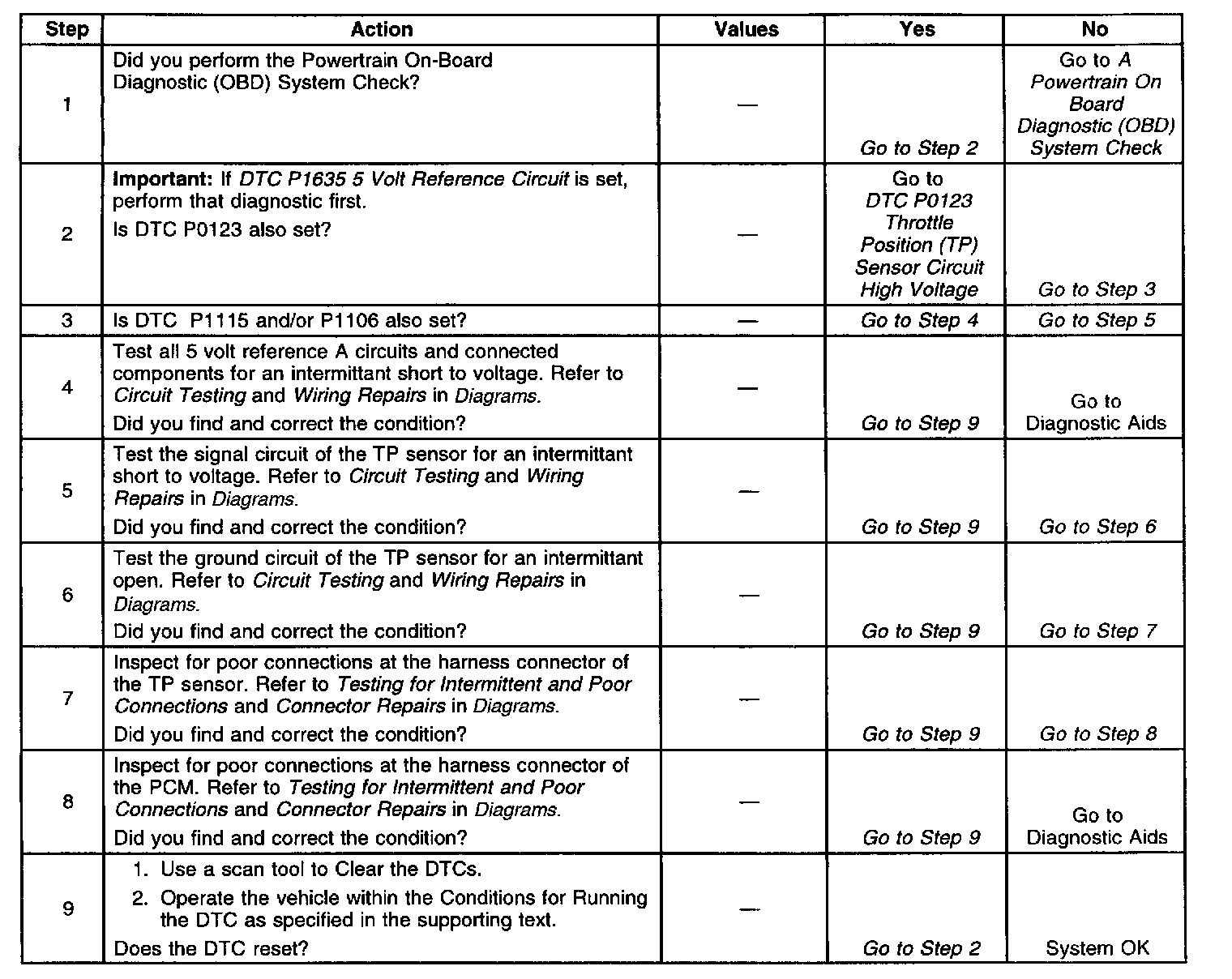 | Step | Action | Values | Yes | No |
|---|---|---|---|---|
| 1 | Did you perform the Powertrain On-Board Diagnostic (OBD) System Check? | — | Go to Step 2 | Go to A Powertrain On Board Diagnostic (OBD) System Check |
| 2 | Important: If DTC P1635 5 Volt Reference Circuit is set, perform that diagnostic first. Is DTC P0123 also set? | — | Go to DTC P0123 Throttle Position (TP) Sensor Circuit High Voltage | Go to Step 3 |
| 3 | Is DTC P1115 and/or P1106 also set? | — | Go to Step 4 | Go to Step 5 |
| 4 | Test all 5 volt reference A circuits and connected components for an intermittant short to voltage. Refer to Circuit Testing and Wiring Repairs in Diagrams. Did you find and correct the condition? | — | Go to Step 9 | Go to Diagnostic Aids |
| 5 | Test the signal circuit of the TP sensor for an intermittant short to voltage. Refer to Circuit Testing and Wiring Repairs in Diagrams. Did you find and correct the condition? | — | Go to Step 9 | Go to Step 6 |
| 6 | Test the ground circuit of the TP sensor for an intermittant open. Refer to Circuit Testing and Wiring Repairs in Diagrams. Did you find and correct the condition? | — | Go to Step 9 | Go to Step 7 |
| 7 | Inspect for poor connections at the harness connector of the TP sensor. Refer to Testing for Intermittent and Poor Connections and Connector Repairs in Diagrams. Did you find and correct the condition? | — | Go to Step 9 | Go to Step 8 |
| 8 | Inspect for poor connections at the harness connector of the PCM. Refer to Testing for Intermittent and Poor Connections and Connector Repairs in Diagrams. Did you find and correct the condition? | — | Go to Step 9 | Go to Diagnostic Aids |
| 9 | 1. Use a scan tool to Clear the DTCs. 2. Operate the vehicle within the Conditions for Running the DTC as specified in the supporting text. Does the DTC reset? | — | Go to Step 2 | System OK |